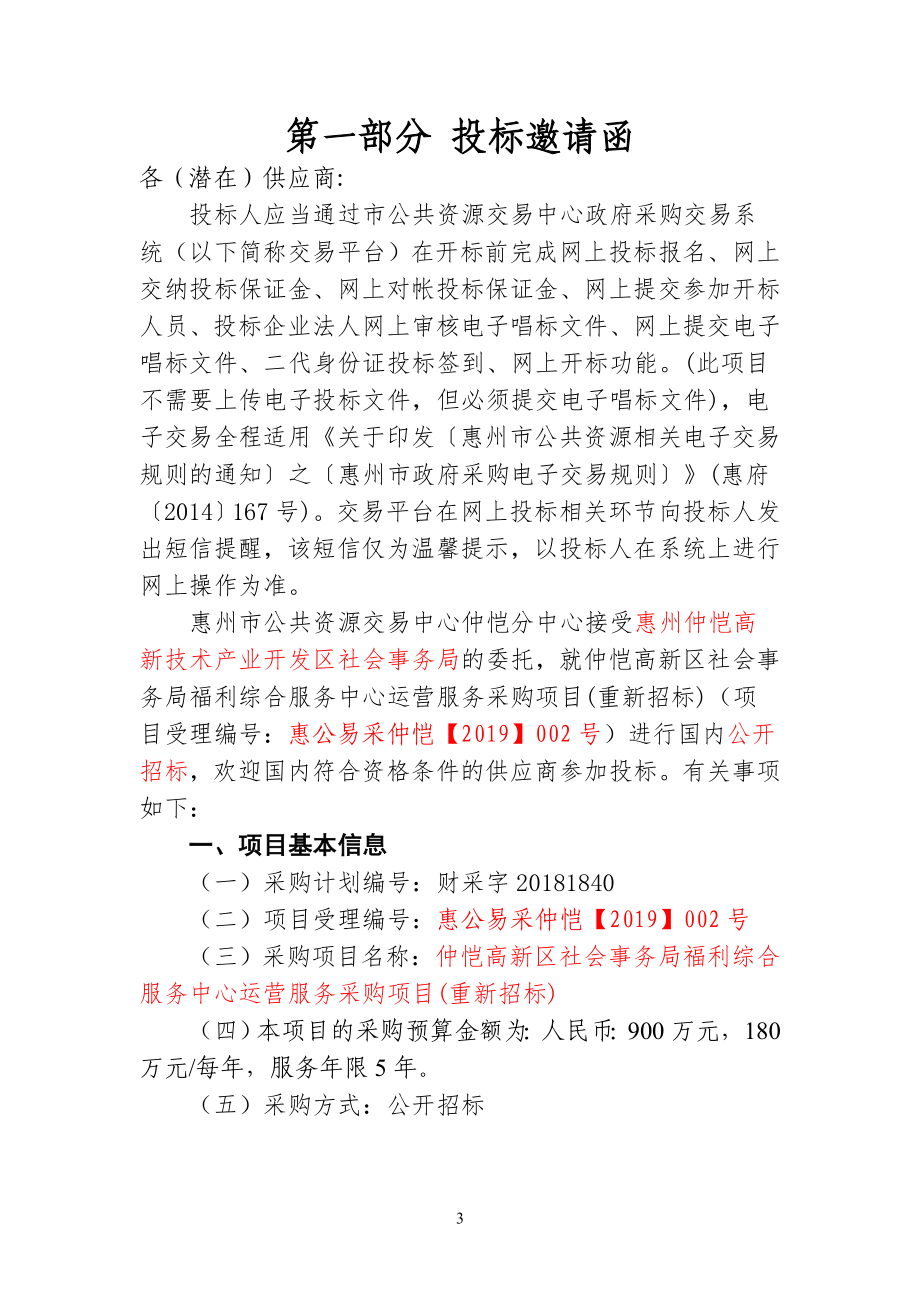 第一部分 投标邀请函

各（潜在）供应商:

投标人应当通过市公共资源交易中心政府采购交易系统（以下简称交易平台）在开标前完成网上投标报名、网上交纳投标保证金、网上对帐投标保证金、网上提交参加开标人员、投标企业法人网上审核电子唱标文件、网上提交电子唱标文件、二代身份证投标签到、网上开标功能。(此项目不需要上传电子投标文件，但必须提交电子唱标文件)，电子交易全程适用《关于印发〔惠州市公共资源相关电子交易规则的通知〕之〔惠州市政府采购电子交易规则〕》(惠府〔2014〕167 号)。交易平台在网上投标相关环节向投标人发出短信提醒，该短信仅为温馨提示，以投标人在系统上进行网上操作为准。

惠州市公共资源交易中心仲恺分中心接受惠州仲恺高新技术产业开发区社会事务局的委托，就仲恺高新区社会事务局福利综合服务中心运营服务采购项目(重新招标)（项目受理编号：惠公易采仲恺【2019】002 号）进行国内公开招标，欢迎国内符合资格条件的供应商参加投标。有关事项如下：

一、项目基本信息

（一）采购计划编号：财采字 20181840

（二）项目受理编号：惠公易采仲恺【2019】002 号

（三）采购项目名称：仲恺高新区社会事务局福利综合服务中心运营服务采购项目(重新招标)

（四）本项目的采购预算金额为: 人民币: 900 万元，180 万元/每年，服务年限 5 年。

（五）采购方式：公开招标

3